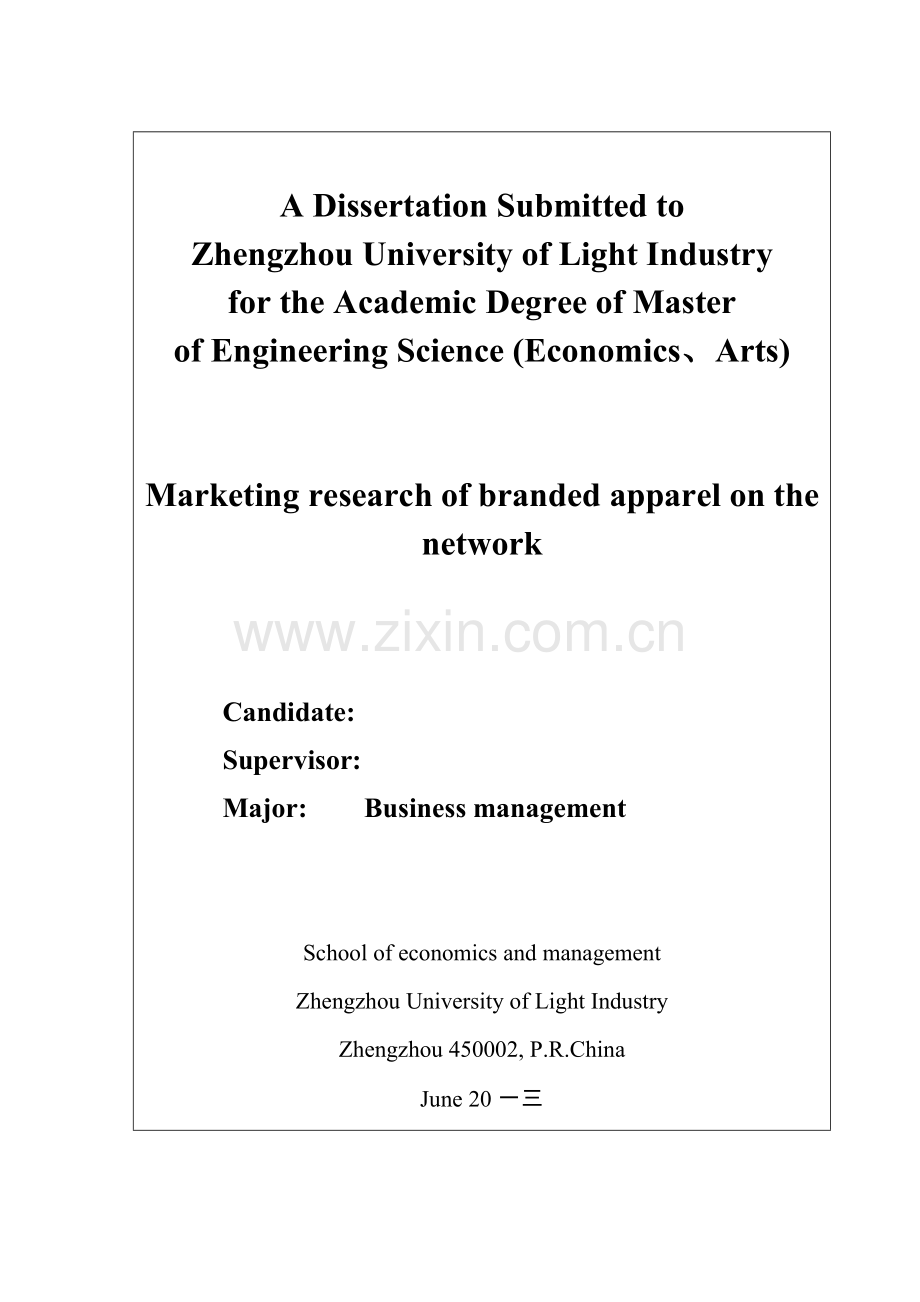 A Dissertation Submitted to
Zhengzhou University of Light Industry
for the Academic Degree of Master
of Engineering Science (Economics、Arts)

Marketing research of branded apparel on the network

www.zixin.com.cn

Candidate:
Supervisor:
Major: Business management

School of economics and management
Zhengzhou University of Light Industry
Zhengzhou 450002, P.R.China
June 20 一三